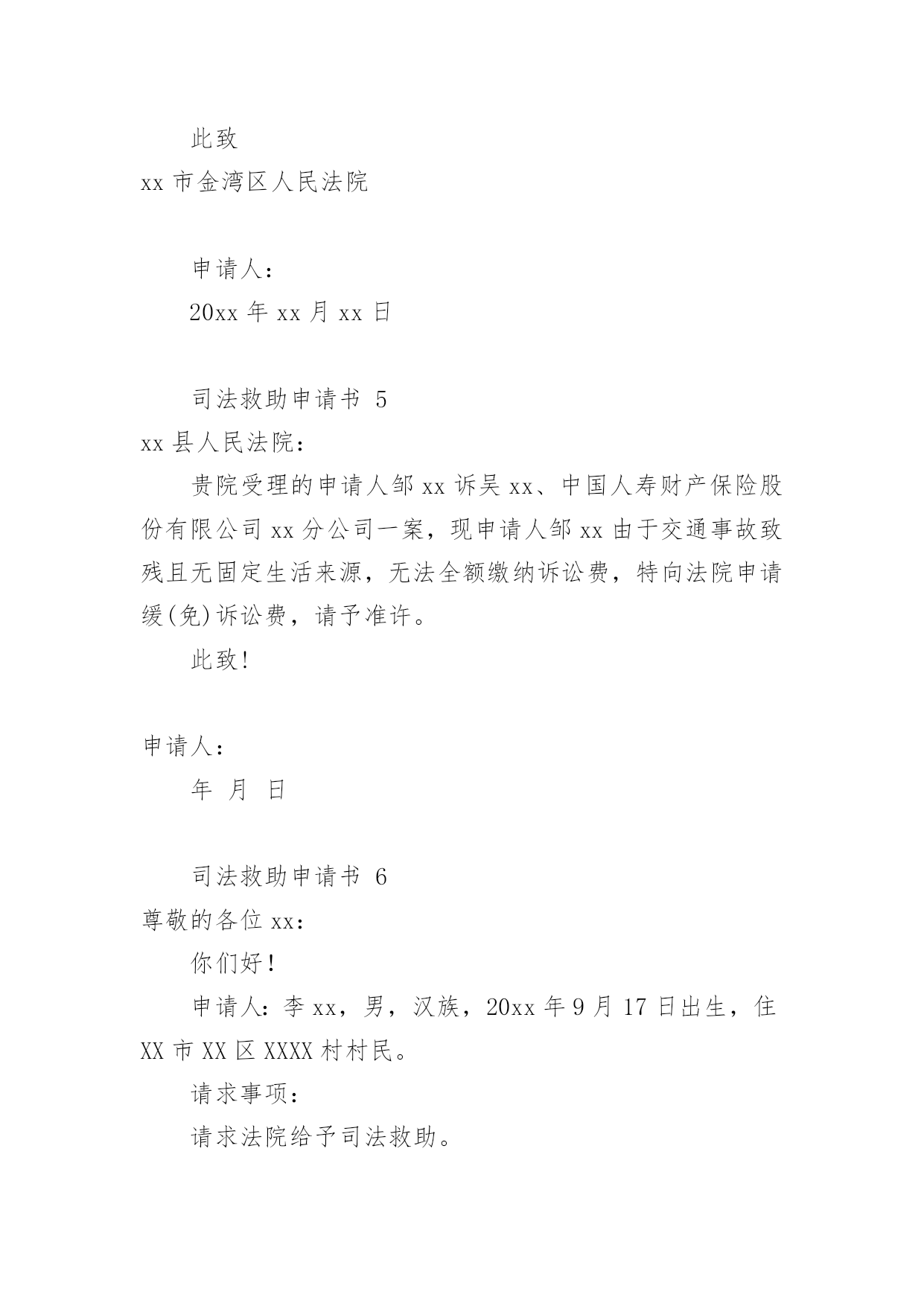 此致

xx 市金湾区人民法院

申请人：

20xx 年 xx 月 xx 日

司法救助申请书 5

xx 县人民法院：

贵院受理的申请人邹 xx 诉吴 xx、中国人寿财产保险股份有限公司 xx 分公司一案，现申请人邹 xx 由于交通事故致残且无固定生活来源，无法全额缴纳诉讼费，特向法院申请缓(免)诉讼费，请予准许。

此致!

申请人：

年 月 日

司法救助申请书 6

尊敬的各位 xx：

你们好!

申请人：李 xx，男，汉族，20xx 年 9 月 17 日出生，住 XX 市 XX 区 XXXX 村村民。

请求事项：

请求法院给予司法救助。